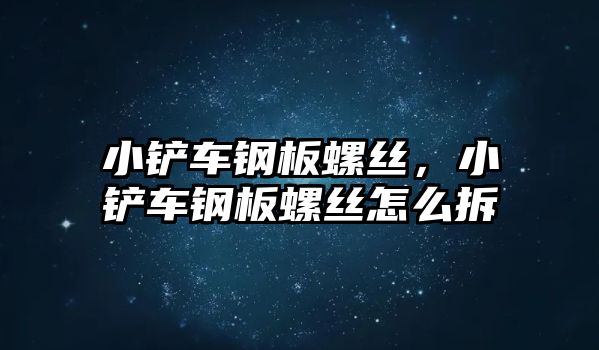 小铲车钢板螺丝，小铲车钢板螺丝怎么拆